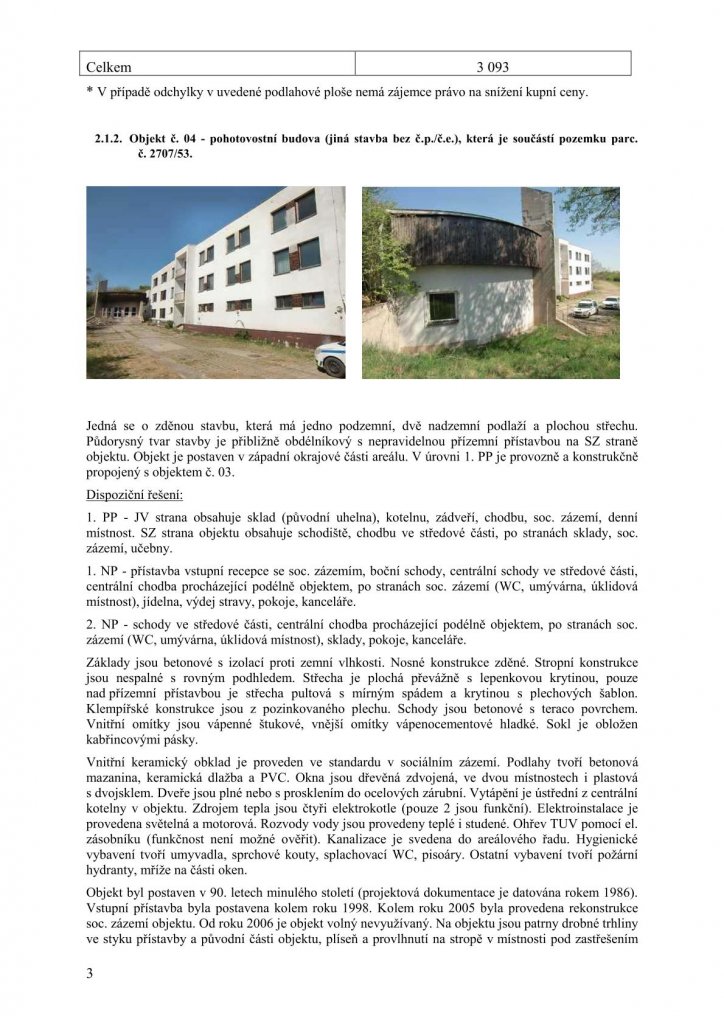 | Celkem | 3 093 |
|---|---|

* V případě odchylky v uvedené podlahové ploše nemá zájemce právo na snížení kupní ceny.

2.1.2. Objekt č. 04 - pohotovostní budova (jiná stavba bez č.p./č.e.), která je součástí pozemku parc. č. 2707/53.

Jedná se o zděnou stavbu, která má jedno podzemní, dvě nadzemní podlaží a plochou střechu. Půdorysný tvar stavby je přibližně obdélníkový s nepravidelnou přízemní přístavbou na SZ straně objektu. Objekt je postaven v západní okrajové části areálu. V úrovni 1. PP je provozně a konstrukčně propojený s objektem č. 03.

Dispoziční řešení:

1. PP - JV strana obsahuje sklad (původní uhelna), kotelnu, zádveří, chodbu, soc. zázemí, denní místnost. SZ strana objektu obsahuje schodiště, chodbu ve středové části, po stranách sklady, soc. zázemí, učebny.

1. NP - přístavba vstupní recepce se soc. zázemím, boční schody, centrální schody ve středové části, centrální chodba procházející podélně objektem, po stranách soc. zázemí (WC, umývárna, úklidová místnost), jídelna, výdej stravy, pokoje, kanceláře.

2. NP - schody ve středové části, centrální chodba procházející podélně objektem, po stranách soc. zázemí (WC, umývárna, úklidová místnost), sklady, pokoje, kanceláře.

Základy jsou betonové s izolací proti zemní vlhkosti. Nosné konstrukce zděné. Stropní konstrukce jsou nespalné s rovným podhledem. Střecha je plochá převážně s lepenkovou krytinou, pouze nad přízemní přístavbou je střecha pultová s mírným spádem a krytinou s plechových šablon. Klempířské konstrukce jsou z pozinkovaného plechu. Schody jsou betonové s teraco povrchem. Vnitřní omítky jsou vápenné štukové, vnější omítky vápenocementové hladké. Sokl je obložen kabřincovými pásky.

Vnitřní keramický obklad je proveden ve standardu v sociálním zázemí. Podlahy tvoří betonová mazanina, keramická dlažba a PVC. Okna jsou dřevěná zdvojená, ve dvou místnostech i plastová s dvojsklem. Dveře jsou plné nebo s prosklením do ocelových zárubní. Vytápění je ústřední z centrální kotelny v objektu. Zdrojem tepla jsou čtyři elektrokotle (pouze 2 jsou funkční). Elektroinstalace je provedena světelná a motorová. Rozvody vody jsou provedeny teplé i studené. Ohřev TUV pomocí el. zásobníku (funkčnost není možné ověřit). Kanalizace je svedena do areálového řadu. Hygienické vybavení tvoří umyvadla, sprchové kouty, splachovací WC, pisoáry. Ostatní vybavení tvoří požární hydranty, mříže na části oken.

Objekt byl postaven v 90. letech minulého století (projektová dokumentace je datována rokem 1986). Vstupní přístavba byla postavena kolem roku 1998. Kolem roku 2005 byla provedena rekonstrukce soc. zázemí objektu. Od roku 2006 je objekt volný nevyužívaný. Na objektu jsou patrny drobné trhliny ve styku přístavby a původní části objektu, plíseň a provlhnutí na stropě v místnosti pod zastřešením

3